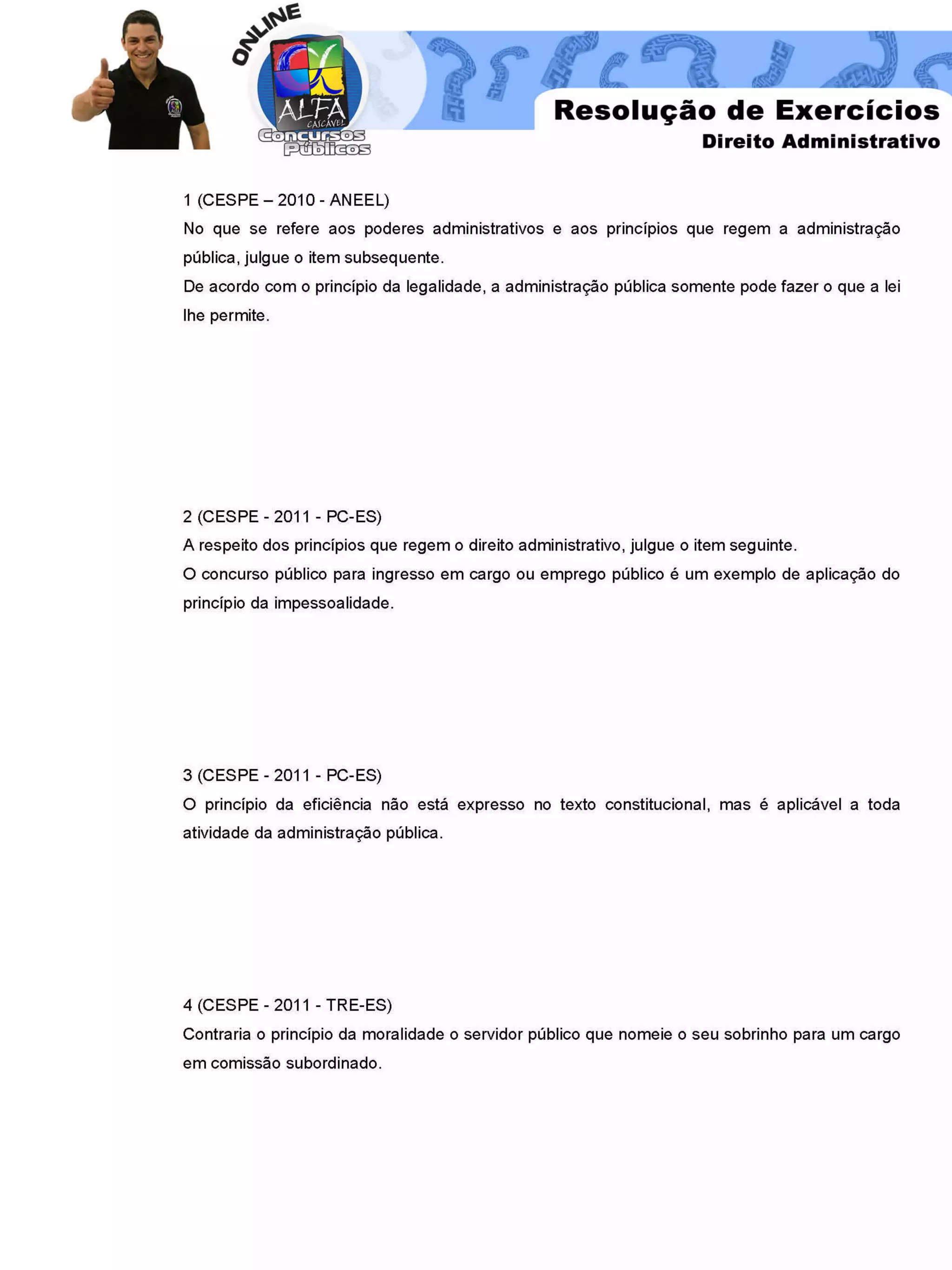 ONLINE
ALFA
CASCAVEL
Concursos
Públicos

Resolução de Exercícios
Direito Administrativo

1 (CESPE – 2010 - ANEEL)
No que se refere aos poderes administrativos e aos princípios que regem a administração pública, julgue o item subsequente.
De acordo com o princípio da legalidade, a administração pública somente pode fazer o que a lei lhe permite.

2 (CESPE - 2011 - PC-ES)
A respeito dos princípios que regem o direito administrativo, julgue o item seguinte.
O concurso público para ingresso em cargo ou emprego público é um exemplo de aplicação do princípio da impessoalidade.

3 (CESPE - 2011 - PC-ES)
O princípio da eficiência não está expresso no texto constitucional, mas é aplicável a toda atividade da administração pública.

4 (CESPE - 2011 - TRE-ES)
Contraria o princípio da moralidade o servidor público que nomeie o seu sobrinho para um cargo em comissão subordinado.